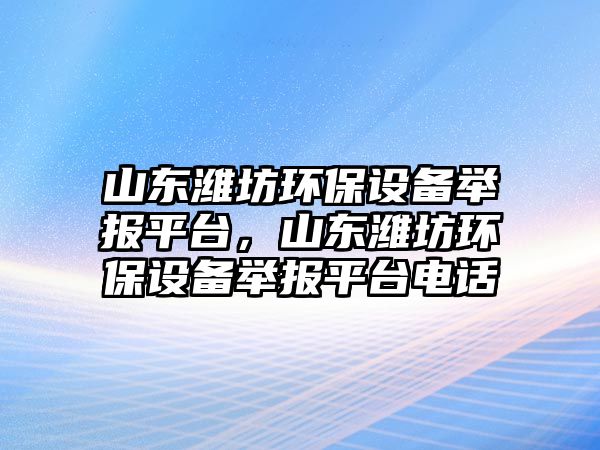 山东潍坊环保设备举报平台，山东潍坊环保设备举报平台电话